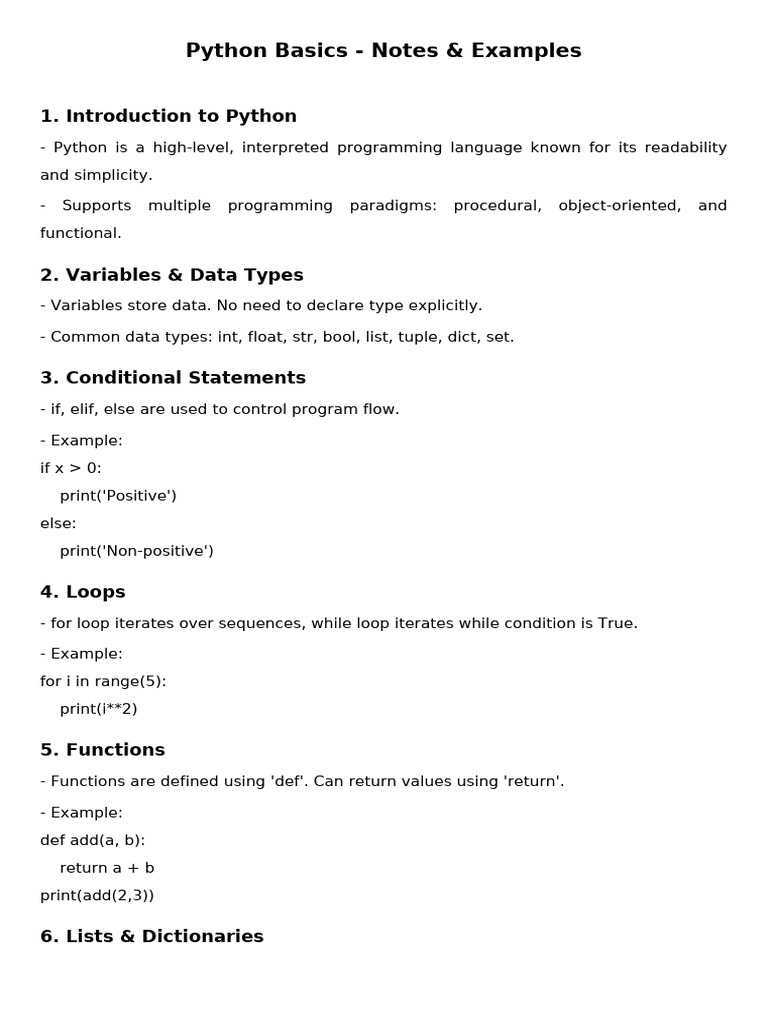 Python Basics - Notes & Examples

1. Introduction to Python

- Python is a high-level, interpreted programming language known for its readability and simplicity.

- Supports multiple programming paradigms: procedural, object-oriented, and functional.

2. Variables & Data Types

- Variables store data. No need to declare type explicitly.

- Common data types: int, float, str, bool, list, tuple, dict, set.

3. Conditional Statements

- if, elif, else are used to control program flow.

- Example:
if x > 0:
    print('Positive')
else:
    print('Non-positive')

4. Loops

- for loop iterates over sequences, while loop iterates while condition is True.

- Example:
for i in range(5):
    print(i**2)

5. Functions

- Functions are defined using 'def'. Can return values using 'return'.

- Example:
def add(a, b):
    return a + b
print(add(2,3))

6. Lists & Dictionaries